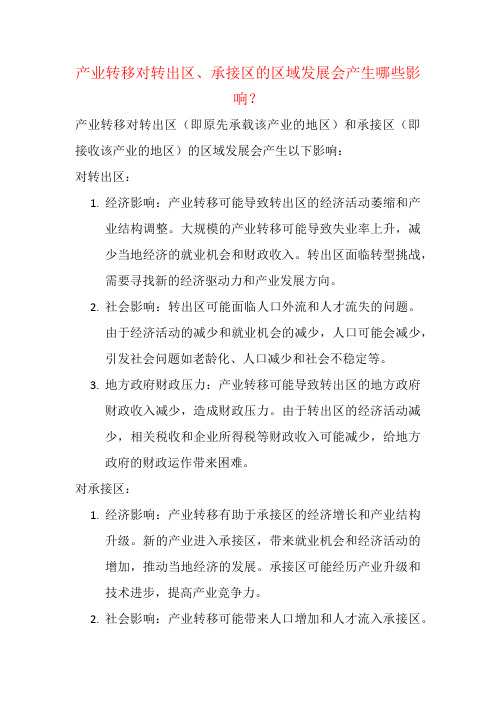 产业转移对转出区、承接区的区域发展会产生哪些影响？

产业转移对转出区（即原先承载该产业的地区）和承接区（即接收该产业的地区）的区域发展会产生以下影响：

对转出区：

1. 经济影响：产业转移可能导致转出区的经济活动萎缩和产业结构调整。大规模的产业转移可能导致失业率上升，减少当地经济的就业机会和财政收入。转出区面临转型挑战，需要寻找新的经济驱动力和产业发展方向。

2. 社会影响：转出区可能面临人口外流和人才流失的问题。由于经济活动的减少和就业机会的减少，人口可能会减少，引发社会问题如老龄化、人口减少和社会不稳定等。

3. 地方政府财政压力：产业转移可能导致转出区的地方政府财政收入减少，造成财政压力。由于转出区的经济活动减少，相关税收和企业所得税等财政收入可能减少，给地方政府的财政运作带来困难。

对承接区：

1. 经济影响：产业转移有助于承接区的经济增长和产业结构升级。新的产业进入承接区，带来就业机会和经济活动的增加，推动当地经济的发展。承接区可能经历产业升级和技术进步，提高产业竞争力。

2. 社会影响：产业转移可能带来人口增加和人才流入承接区。